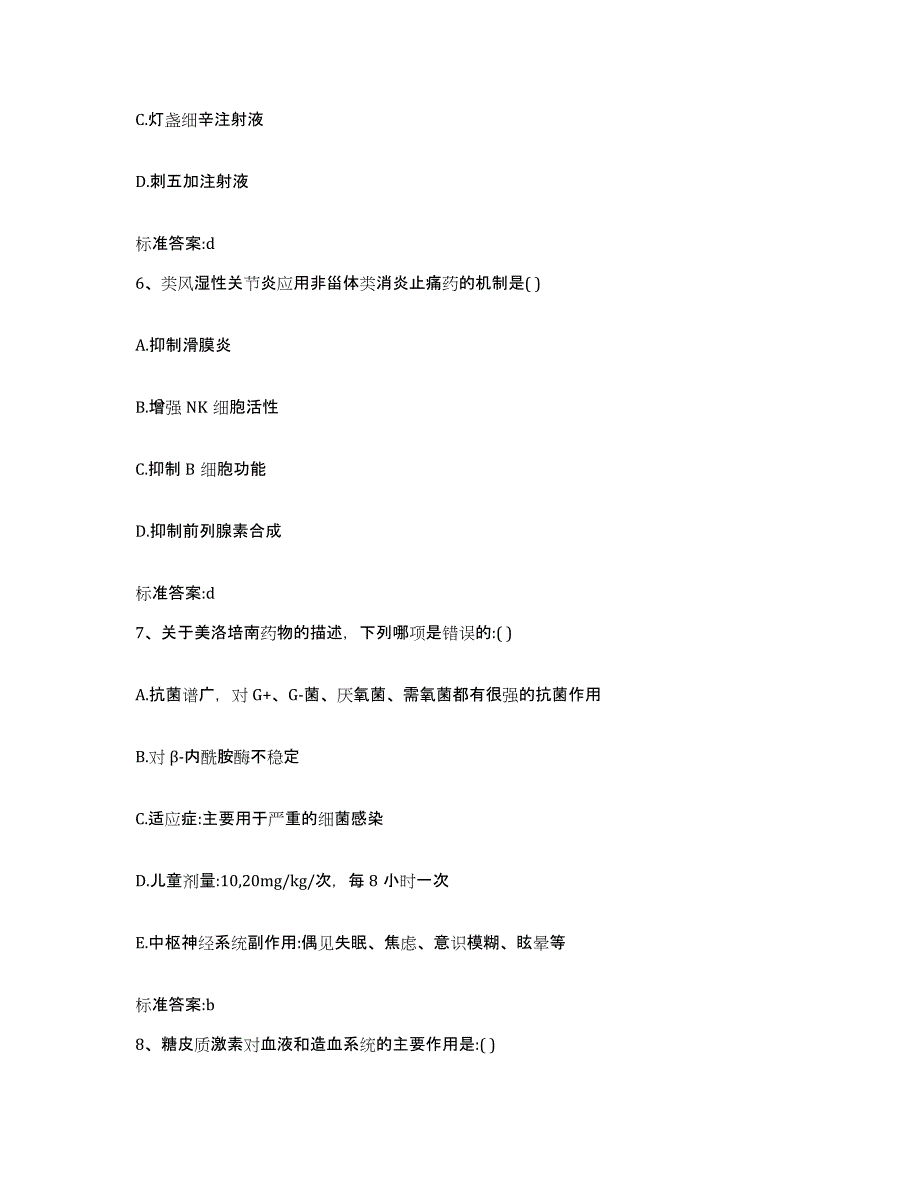 C.灯盏细辛注射液

D.刺五加注射液

标准答案:d

6、类风湿性关节炎应用非甾体类消炎止痛药的机制是( )

A.抑制滑膜炎

B.增强 NK 细胞活性

C.抑制 B 细胞功能

D.抑制前列腺素合成

标准答案:d

7、关于美洛培南药物的描述，下列哪项是错误的:( )

A.抗菌谱广，对 G+、G-菌、厌氧菌、需氧菌都有很强的抗菌作用

B.对 β-内酰胺酶不稳定

C.适应症:主要用于严重的细菌感染

D.儿童剂量:10,20mg/kg/次，每 8 小时一次

E.中枢神经系统副作用:偶见失眠、焦虑、意识模糊、眩晕等

标准答案:b

8、糖皮质激素对血液和造血系统的主要作用是:( )